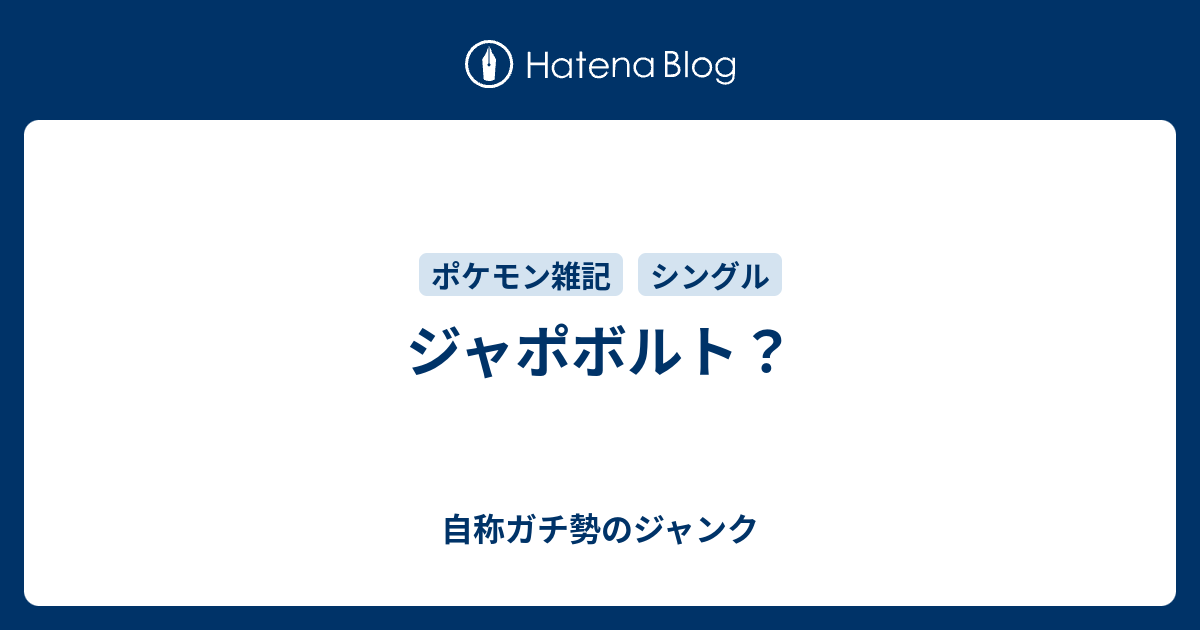 Hatena Blog

ポケモン雑記 シングル

ジャポボルト？

自称ガチ勢のジャンク